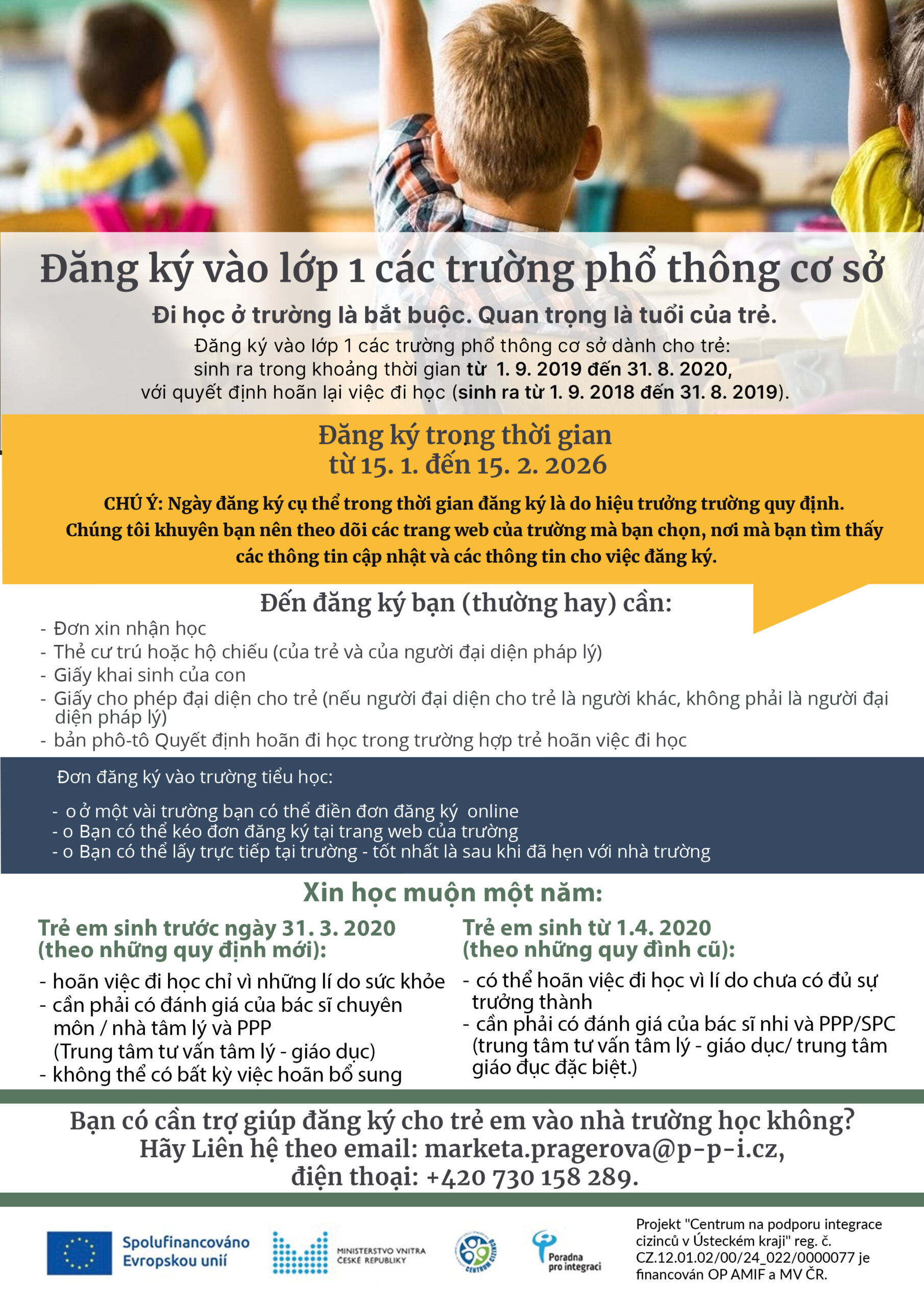 Đăng ký vào lớp 1 các trường phổ thông cơ sở

Đi học ở trường là bắt buộc. Quan trọng là tuổi của trẻ.

Đăng ký vào lớp 1 các trường phổ thông cơ sở dành cho trẻ: sinh ra trong khoảng thời gian từ 1. 9. 2019 đến 31. 8. 2020, với quyết định hoãn lại việc đi học (sinh ra từ 1. 9. 2018 đến 31. 8. 2019).

Đăng ký trong thời gian từ 15. 1. đến 15. 2. 2026

CHÚ Ý: Ngày đăng ký cụ thể trong thời gian đăng ký là do hiệu trưởng trường quy định. Chúng tôi khuyên bạn nên theo dõi các trang web của trường mà bạn chọn, nơi mà bạn tìm thấy các thông tin cập nhật và các thông tin cho việc đăng ký.

Đến đăng ký bạn (thường hay) cần:

- Đơn xin nhận học
- Thẻ cư trú hoặc hộ chiếu (của trẻ và của người đại diện pháp lý)
- Giấy khai sinh của con
- Giấy cho phép đại diện cho trẻ (nếu người đại diện cho trẻ là người khác, không phải là người đại diện pháp lý)
- bản phô-tô Quyết định hoãn đi học trong trường hợp trẻ hoãn việc đi học

Đơn đăng ký vào trường tiểu học:

- o ở một vài trường bạn có thể điền đơn đăng ký online
- o Bạn có thể kéo đơn đăng ký tại trang web của trường
- o Bạn có thể lấy trực tiếp tại trường - tốt nhất là sau khi đã hẹn với nhà trường

Xin học muộn một năm:

Trẻ em sinh trước ngày 31. 3. 2020 (theo những quy định mới):

- hoãn việc đi học chỉ vì những lí do sức khỏe
- cần phải có đánh giá của bác sĩ chuyên môn / nhà tâm lý và PPP (Trung tâm tư vấn tâm lý - giáo dục)
- không thể có bất kỳ việc hoãn bổ sung

Trẻ em sinh từ 1.4. 2020 (theo những quy đình cũ):

- có thể hoãn việc đi học vì lí do chưa có đủ sự trưởng thành
- cần phải có đánh giá của bác sĩ nhi và PPP/SPC (trung tâm tư vấn tâm lý - giáo dục/ trung tâm giáo đục đặc biệt.)

Bạn có cần trợ giúp đăng ký cho trẻ em vào nhà trường học không? Hãy Liên hệ theo email: marketa.pragerova@p-p-i.cz, điện thoại: +420 730 158 289.

Spolufinancováno Evropskou unií

MINISTERSTVO VNITRA ČESKÉ REPUBLIKY

CENTRUM CIZINCŮ

Poradna pro integraci

Projekt "Centrum na podporu integrace cizinců v Ústeckém kraji" reg. č. CZ.12.01.02/00/24_022/0000077 je financován OP AMIF a MV ČR.